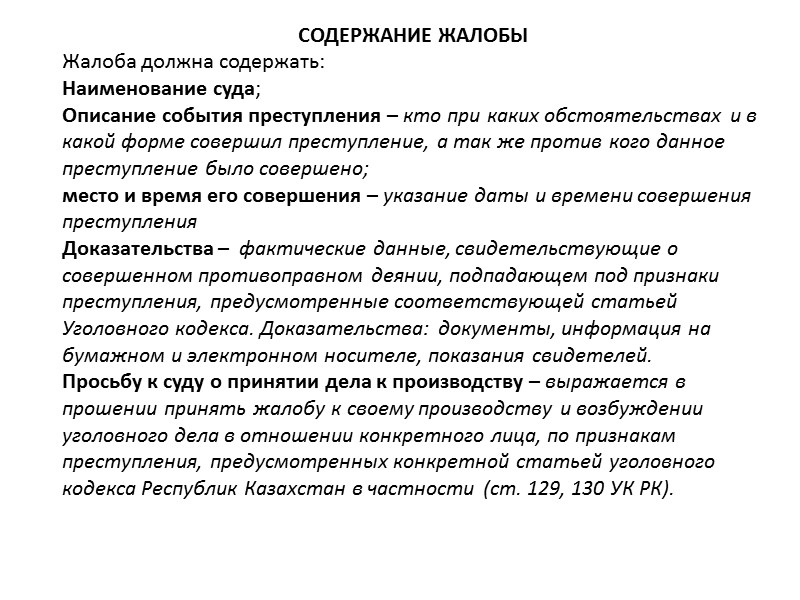 СОДЕРЖАНИЕ ЖАЛОБЫ

Жалоба должна содержать:

Наименование суда;

Описание события преступления – кто при каких обстоятельствах и в какой форме совершил преступление, а так же против кого данное преступление было совершено;

место и время его совершения – указание даты и времени совершения преступления

Доказательства – фактические данные, свидетельствующие о совершенном противоправном деянии, подпадающем под признаки преступления, предусмотренные соответствующей статьей Уголовного кодекса. Доказательства: документы, информация на бумажном и электронном носителе, показания свидетелей.

Просьбу к суду о принятии дела к производству – выражается в прошении принять жалобу к своему производству и возбуждении уголовного дела в отношении конкретного лица, по признакам преступления, предусмотренных конкретной статьей уголовного кодекса Республик Казахстан в частности (ст. 129, 130 УК РК).